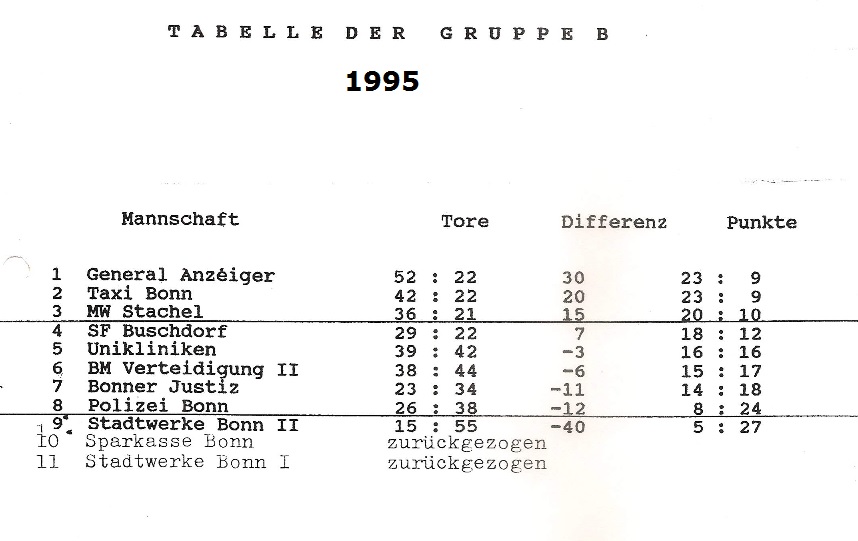 TABELLE DER GRUPPE B

1995

|  | Mannschaft | Tore | Differenz | Punkte |
|---|---|---|---|---|
| 1 | General Anzéiger | 52 : 22 | 30 | 23 : 9 |
| 2 | Taxi Bonn | 42 : 22 | 20 | 23 : 9 |
| 3 | MW Stachel | 36 : 21 | 15 | 20 : 10 |
| 4 | SF Buschdorf | 29 : 22 | 7 | 18 : 12 |
| 5 | Unikliniken | 39 : 42 | -3 | 16 : 16 |
| 6 | BM Verteidigung II | 38 : 44 | -6 | 15 : 17 |
| 7 | Bonner Justiz | 23 : 34 | -11 | 14 : 18 |
| 8 | Polizei Bonn | 26 : 38 | -12 | 8 : 24 |
| 9 | Stadtwerke Bonn II | 15 : 55 | -40 | 5 : 27 |
| 10 | Sparkasse Bonn | zurückgezogen |  |  |
| 11 | Stadtwerke Bonn I | zurückgezogen |  |  |